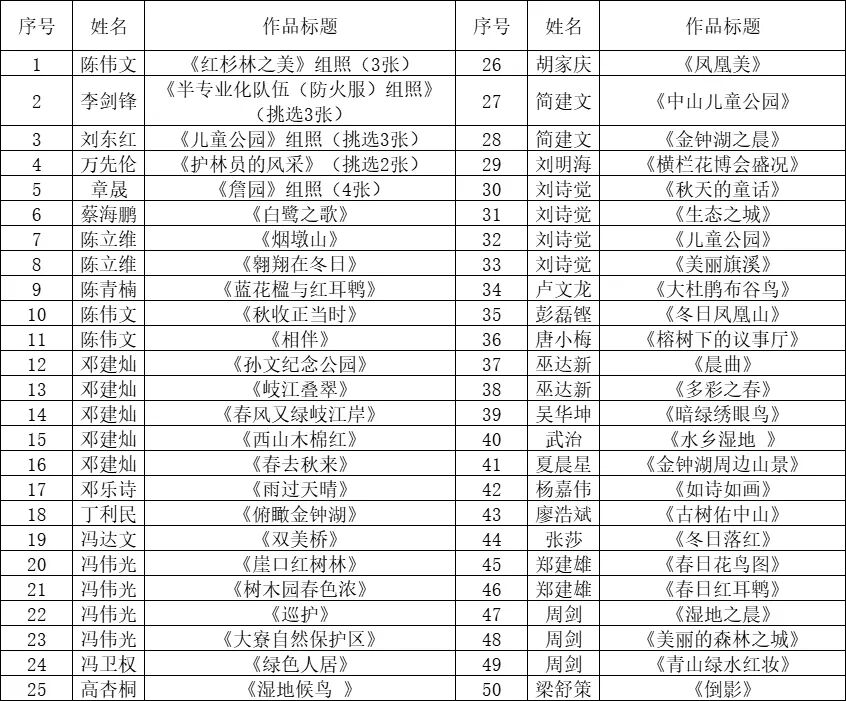 | 序号 | 姓名 | 作品标题 | 序号 | 姓名 | 作品标题 |
|---|---|---|---|---|---|
| 1 | 陈伟文 | 《红杉林之美》组照（3张） | 26 | 胡家庆 | 《凤凰美》 |
| 2 | 李剑锋 | 《半专业化队伍（防火服）组照》（挑选3张） | 27 | 简建文 | 《中山儿童公园》 |
| 3 | 刘东红 | 《儿童公园》组照（挑选3张） | 28 | 简建文 | 《金钟湖之晨》 |
| 4 | 万先伦 | 《护林员的风采》（挑选2张） | 29 | 刘明海 | 《横栏花博会盛况》 |
| 5 | 章晟 | 《詹园》组照（4张） | 30 | 刘诗觉 | 《秋天的童话》 |
| 6 | 蔡海鹏 | 《白鹭之歌》 | 31 | 刘诗觉 | 《生态之城》 |
| 7 | 陈立维 | 《烟墩山》 | 32 | 刘诗觉 | 《儿童公园》 |
| 8 | 陈立维 | 《翱翔在冬日》 | 33 | 刘诗觉 | 《美丽旗溪》 |
| 9 | 陈青楠 | 《蓝花楹与红耳鹎》 | 34 | 卢文龙 | 《大杜鹃布谷鸟》 |
| 10 | 陈伟文 | 《秋收正当时》 | 35 | 彭磊铿 | 《冬日凤凰山》 |
| 11 | 陈伟文 | 《相伴》 | 36 | 唐小梅 | 《榕树下的议事厅》 |
| 12 | 邓建灿 | 《孙文纪念公园》 | 37 | 巫达新 | 《晨曲》 |
| 13 | 邓建灿 | 《岐江叠翠》 | 38 | 巫达新 | 《多彩之春》 |
| 14 | 邓建灿 | 《春风又绿岐江岸》 | 39 | 吴华坤 | 《暗绿绣眼鸟》 |
| 15 | 邓建灿 | 《西山木棉红》 | 40 | 武治 | 《水乡湿地 》 |
| 16 | 邓建灿 | 《春去秋来》 | 41 | 夏晨星 | 《金钟湖周边山景》 |
| 17 | 邓乐诗 | 《雨过天晴》 | 42 | 杨嘉伟 | 《如诗如画》 |
| 18 | 丁利民 | 《俯瞰金钟湖》 | 43 | 廖浩斌 | 《古树佑中山》 |
| 19 | 冯达文 | 《双美桥》 | 44 | 张莎 | 《冬日落红》 |
| 20 | 冯伟光 | 《崖口红树林》 | 45 | 郑建雄 | 《春日花鸟图》 |
| 21 | 冯伟光 | 《树木园春色浓》 | 46 | 郑建雄 | 《春日红耳鹎》 |
| 22 | 冯伟光 | 《巡护》 | 47 | 周剑 | 《湿地之晨》 |
| 23 | 冯伟光 | 《大寮自然保护区》 | 48 | 周剑 | 《美丽的森林之城》 |
| 24 | 冯卫权 | 《绿色人居》 | 49 | 周剑 | 《青山绿水红妆》 |
| 25 | 高杏桐 | 《湿地候鸟 》 | 50 | 梁舒策 | 《倒影》 |